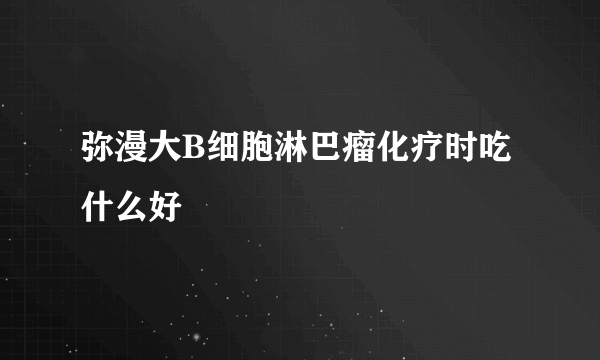 弥漫大B细胞淋巴瘤化疗时吃什么好